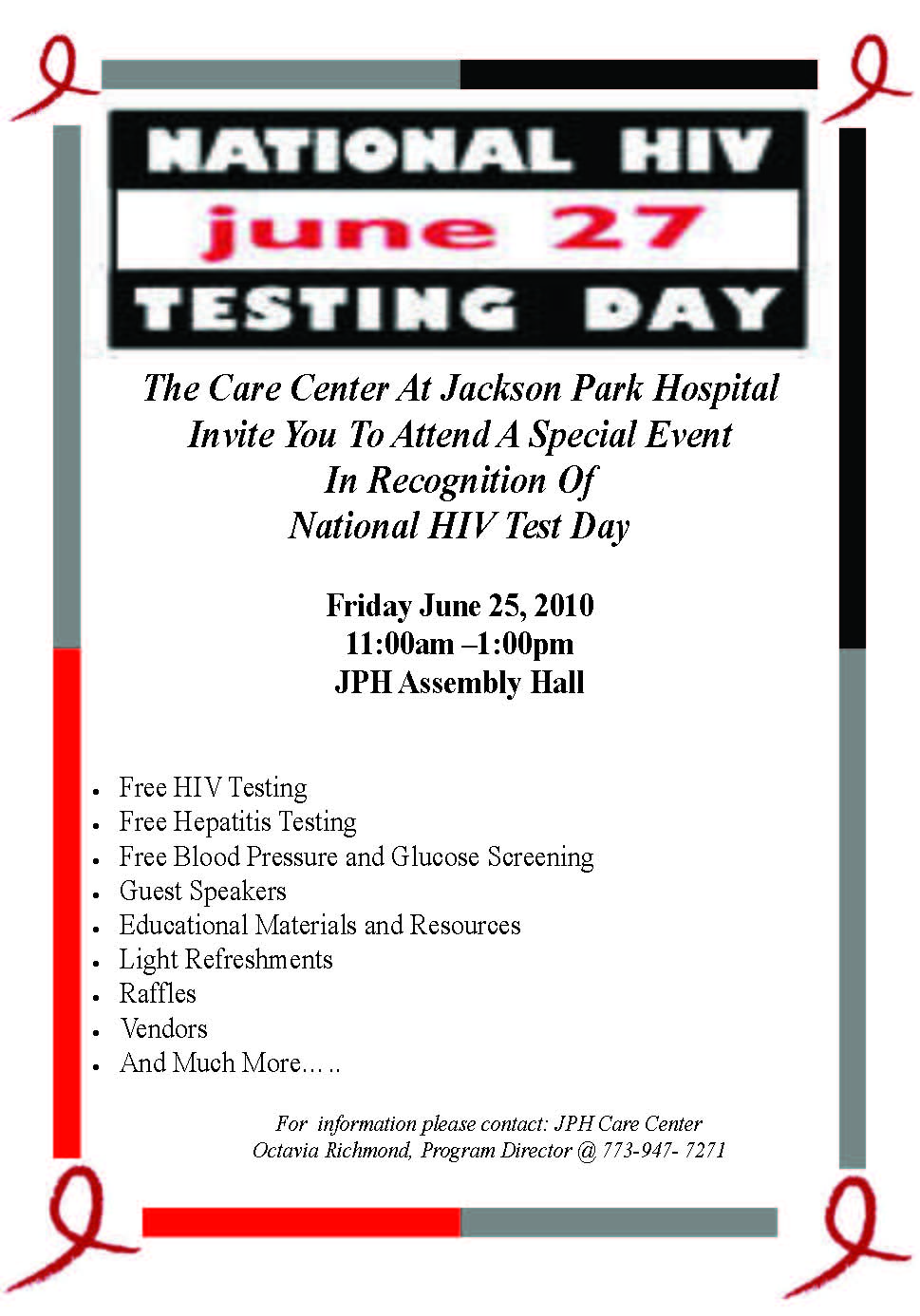 NATIONAL HIV
june 27
TESTING DAY

The Care Center At Jackson Park Hospital
Invite You To Attend A Special Event
In Recognition Of
National HIV Test Day

Friday June 25, 2010
11:00am –1:00pm
JPH Assembly Hall

- Free HIV Testing
- Free Hepatitis Testing
- Free Blood Pressure and Glucose Screening
- Guest Speakers
- Educational Materials and Resources
- Light Refreshments
- Raffles
- Vendors
- And Much More…..

For information please contact: JPH Care Center
Octavia Richmond, Program Director @ 773-947- 7271